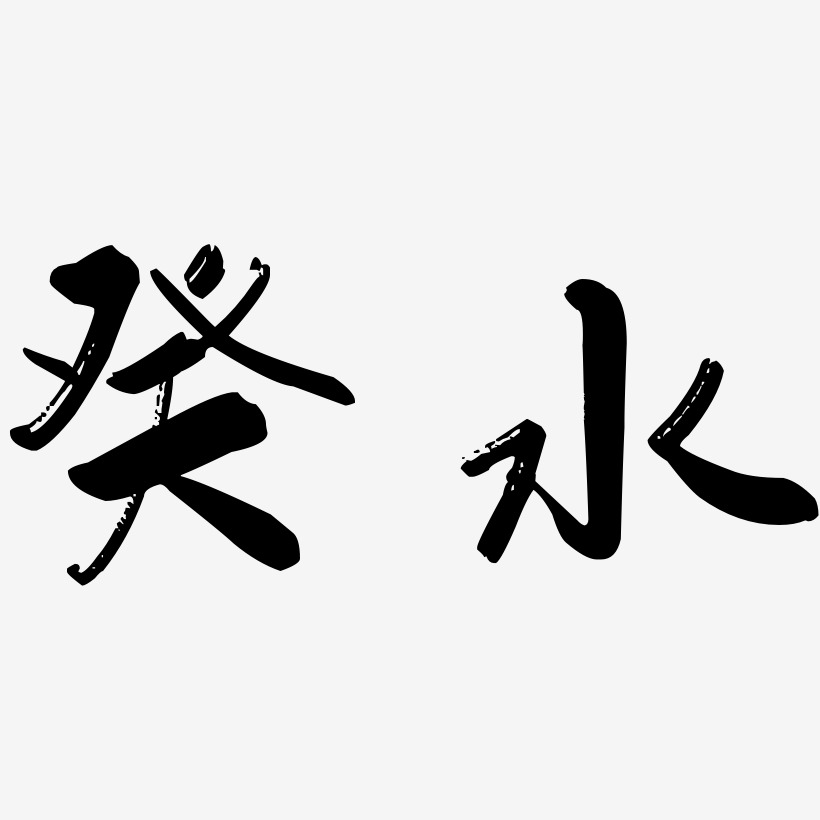 癸水